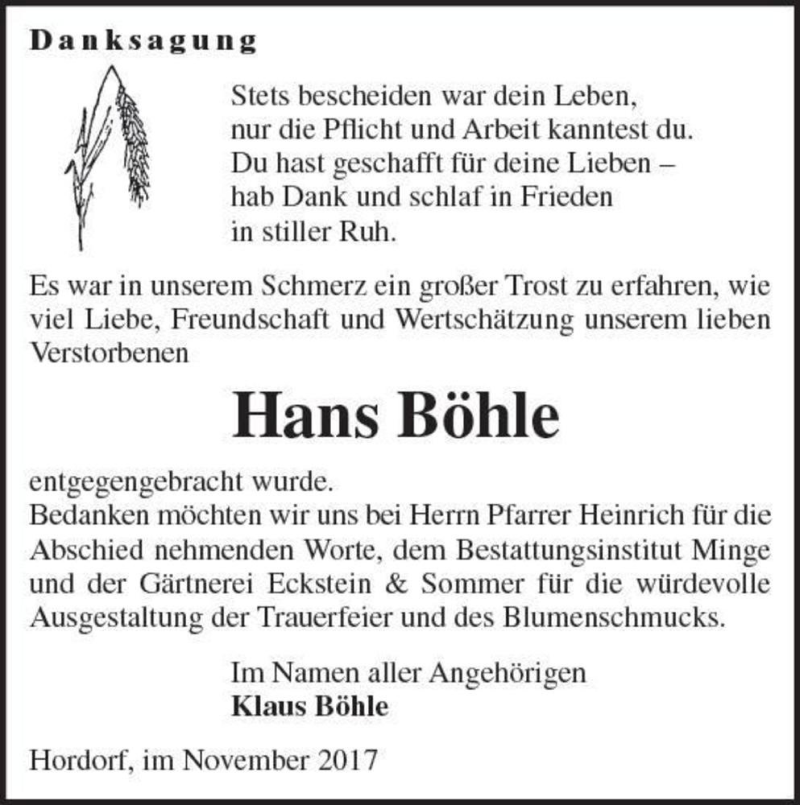 Danksagung

Stets bescheiden war dein Leben,
nur die Pflicht und Arbeit kanntest du.
Du hast geschafft für deine Lieben –
hab Dank und schlaf in Frieden
in stiller Ruh.

Es war in unserem Schmerz ein großer Trost zu erfahren, wie viel Liebe, Freundschaft und Wertschätzung unserem lieben Verstorbenen

Hans Böhle

entgegengebracht wurde.
Bedanken möchten wir uns bei Herrn Pfarrer Heinrich für die Abschied nehmenden Worte, dem Bestattungsinstitut Minge und der Gärtnerei Eckstein & Sommer für die würdevolle Ausgestaltung der Trauerfeier und des Blumenschmucks.

Im Namen aller Angehörigen
Klaus Böhle

Hordorf, im November 2017